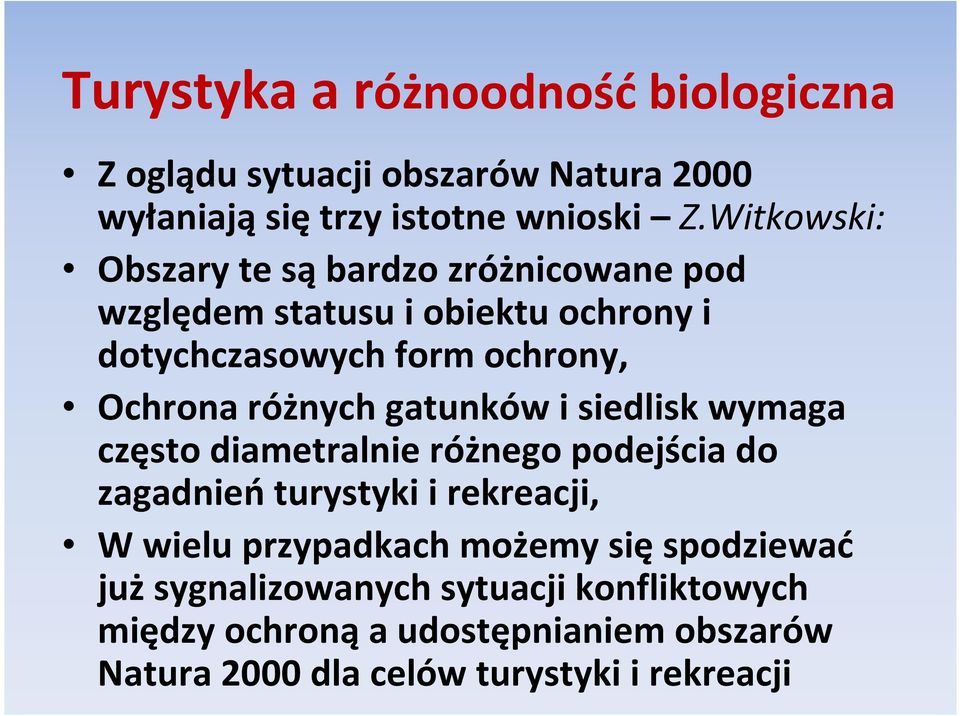 Turystyka a różnoodność biologiczna

• Z oglądu sytuacji obszarów Natura 2000 wyłaniają się trzy istotne wnioski – Z.Witkowski:
• Obszary te są bardzo zróżnicowane pod względem statusu i obiektu ochrony i dotychczasowych form ochrony,
• Ochrona różnych gatunków i siedlisk wymaga często diametralnie różnego podejścia do zagadnień turystyki i rekreacji,
• W wielu przypadkach możemy się spodziewać już sygnalizowanych sytuacji konfliktowych między ochroną a udostępnianiem obszarów Natura 2000 dla celów turystyki i rekreacji